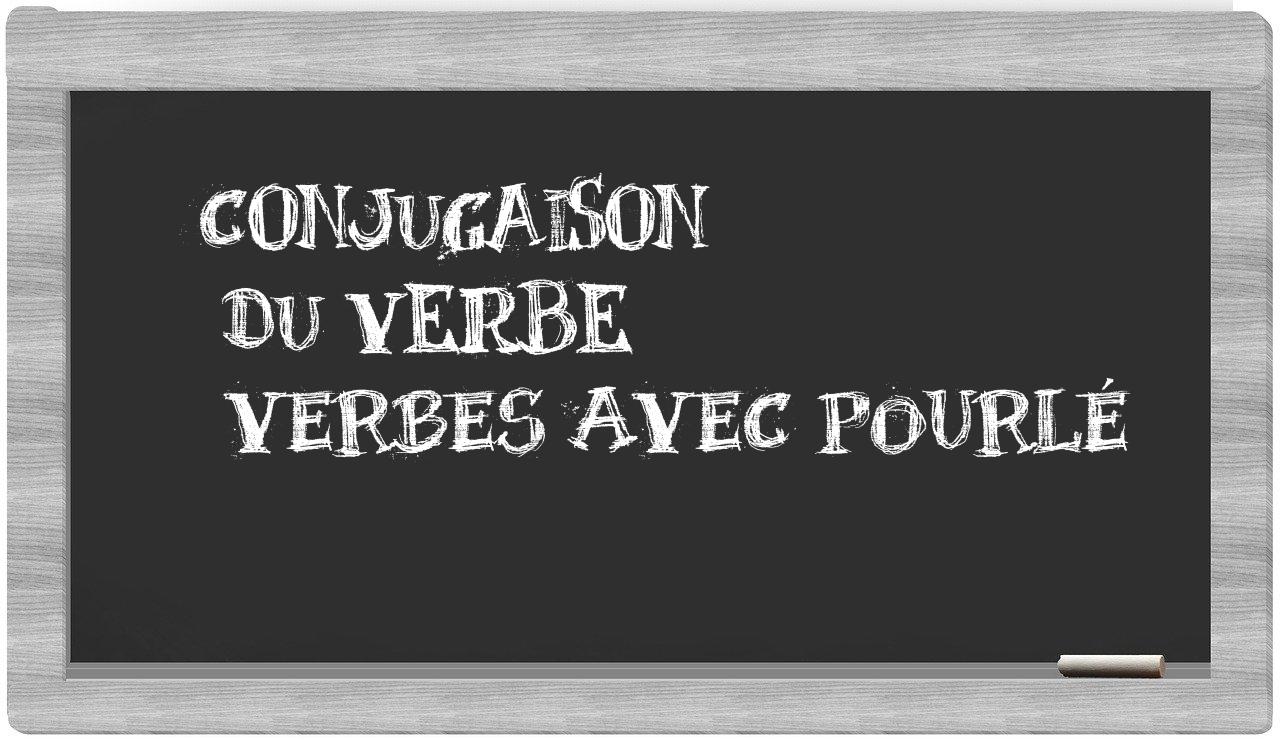 CONJUGAISON
DU VERBE
VERBES AVEC POURLÉ